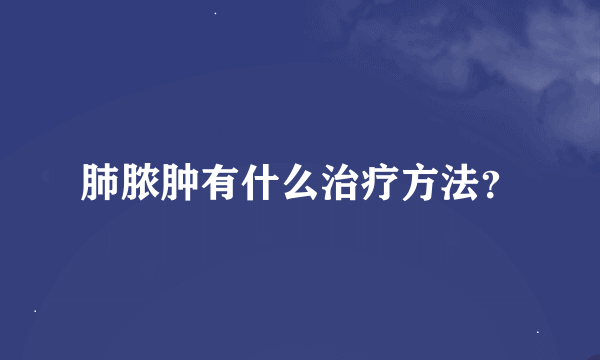 肺脓肿有什么治疗方法?